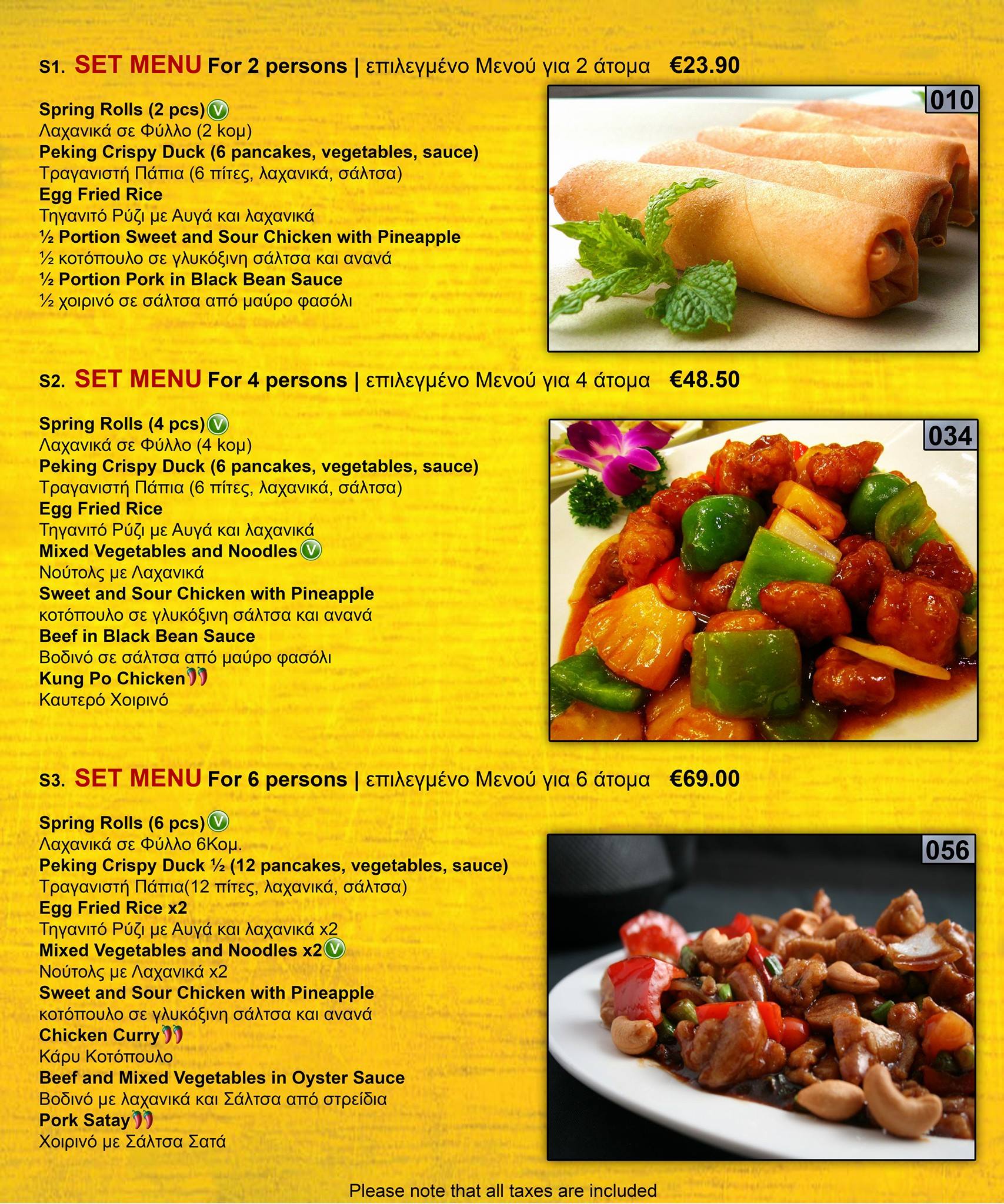 S1. SET MENU For 2 persons | επιλεγμένο Μενού για 2 άτομα €23.90

Spring Rolls (2 pcs) V
Λαχανικά σε Φύλλο (2 κομ)
Peking Crispy Duck (6 pancakes, vegetables, sauce)
Τραγανιστή Πάπια (6 πίτες, λαχανικά, σάλτσα)
Egg Fried Rice
Τηγανιτό Ρύζι με Αυγά και λαχανικά
½ Portion Sweet and Sour Chicken with Pineapple
½ κοτόπουλο σε γλυκόξινη σάλτσα και ανανά
½ Portion Pork in Black Bean Sauce
½ χοιρινό σε σάλτσα από μαύρο φασόλι

010

S2. SET MENU For 4 persons | επιλεγμένο Μενού για 4 άτομα €48.50

Spring Rolls (4 pcs) V
Λαχανικά σε Φύλλο (4 κομ)
Peking Crispy Duck (6 pancakes, vegetables, sauce)
Τραγανιστή Πάπια (6 πίτες, λαχανικά, σάλτσα)
Egg Fried Rice
Τηγανιτό Ρύζι με Αυγά και λαχανικά
Mixed Vegetables and Noodles V
Νούτολς με Λαχανικά
Sweet and Sour Chicken with Pineapple
κοτόπουλο σε γλυκόξινη σάλτσα και ανανά
Beef in Black Bean Sauce
Βοδινό σε σάλτσα από μαύρο φασόλι
Kung Po Chicken
Καυτερό Χοιρινό

034

S3. SET MENU For 6 persons | επιλεγμένο Μενού για 6 άτομα €69.00

Spring Rolls (6 pcs) V
Λαχανικά σε Φύλλο 6Κομ.
Peking Crispy Duck ½ (12 pancakes, vegetables, sauce)
Τραγανιστή Πάπια(12 πίτες, λαχανικά, σάλτσα)
Egg Fried Rice x2
Τηγανιτό Ρύζι με Αυγά και λαχανικά x2
Mixed Vegetables and Noodles x2 V
Νούτολς με Λαχανικά x2
Sweet and Sour Chicken with Pineapple
κοτόπουλο σε γλυκόξινη σάλτσα και ανανά
Chicken Curry
Κάρυ Κοτόπουλο
Beef and Mixed Vegetables in Oyster Sauce
Βοδινό με λαχανικά και Σάλτσα από στρείδια
Pork Satay
Χοιρινό με Σάλτσα Σατά

056

Please note that all taxes are included